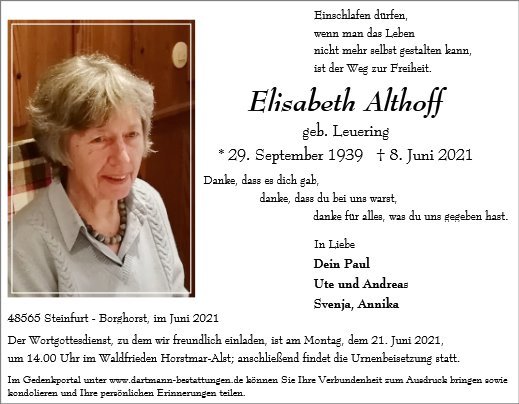 Einschlafen dürfen,
wenn man das Leben
nicht mehr selbst gestalten kann,
ist der Weg zur Freiheit.

Elisabeth Althoff

geb. Leuering

* 29. September 1939 † 8. Juni 2021

Danke, dass es dich gab,
danke, dass du bei uns warst,
danke für alles, was du uns gegeben hast.

In Liebe
Dein Paul
Ute und Andreas
Svenja, Annika

48565 Steinfurt - Borghorst, im Juni 2021

Der Wortgottesdienst, zu dem wir freundlich einladen, ist am Montag, dem 21. Juni 2021, um 14.00 Uhr im Waldfrieden Horstmar-Alst; anschließend findet die Urnenbeisetzung statt.

Im Gedenkportal unter www.dartmann-bestattungen.de können Sie Ihre Verbundenheit zum Ausdruck bringen sowie kondolieren und Ihre persönlichen Erinnerungen teilen.